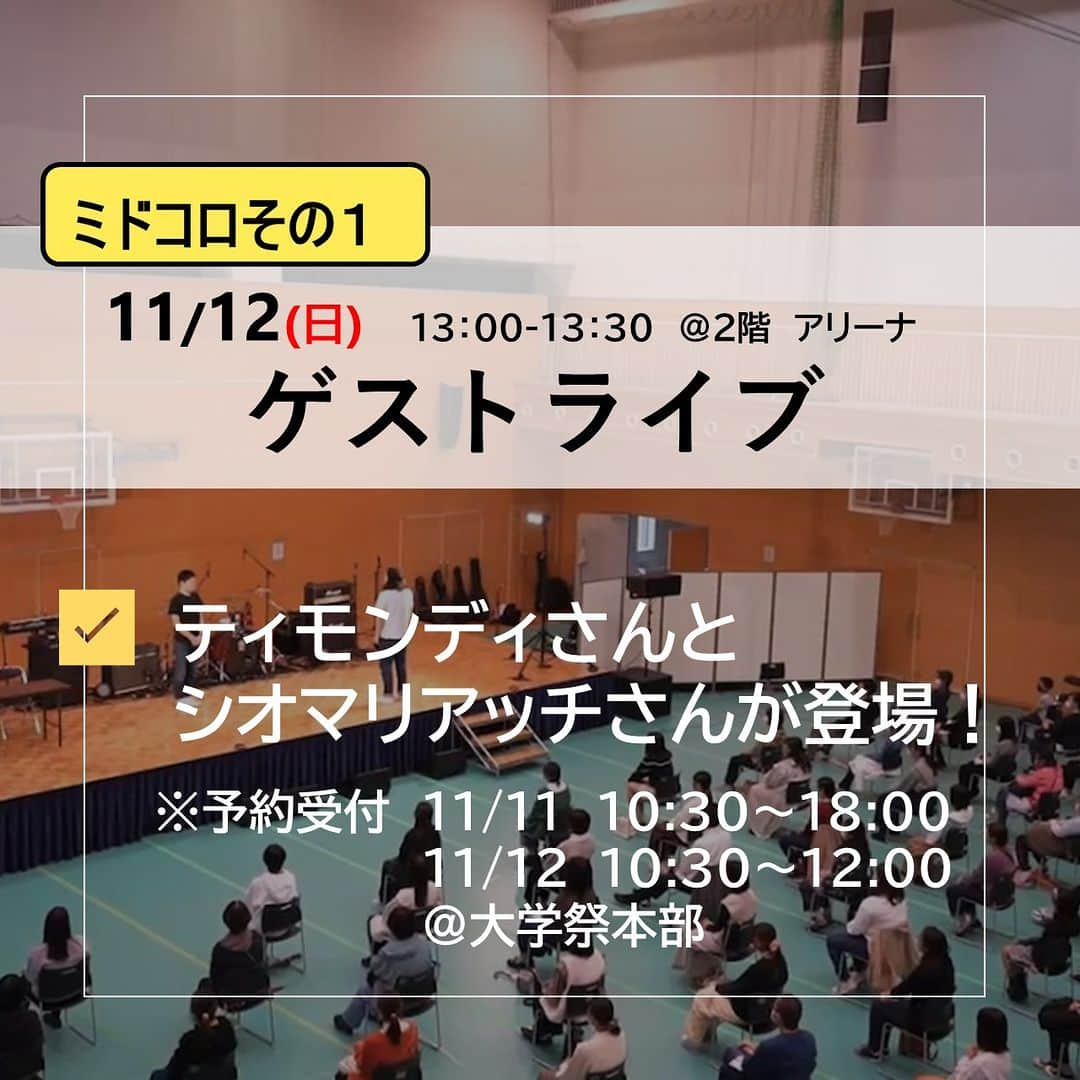 ミドコロその1

11/12(日) 13:00-13:30 @2階 アリーナ

ゲストライブ

ティモンディさんと シオマリアッチさんが登場！

※予約受付 11/11 10:30～18:00
11/12 10:30～12:00
@大学祭本部